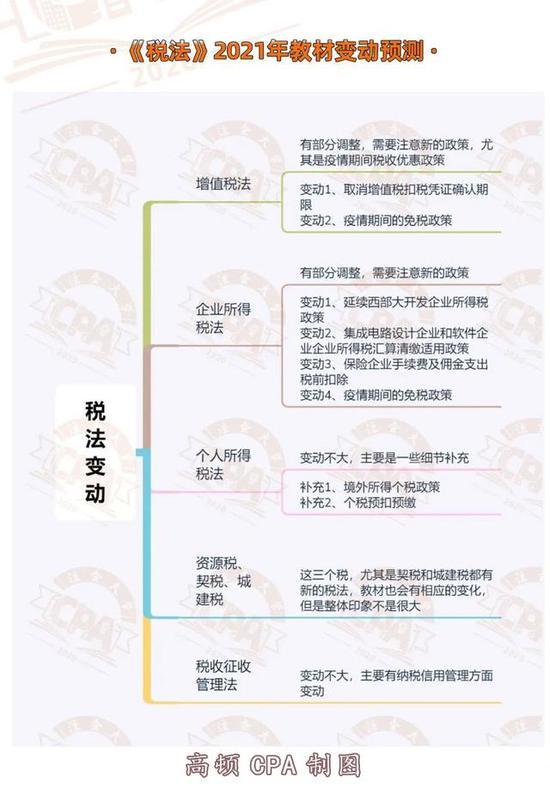 ·《税法》2021年教材变动预测·

税法变动

增值税法

有部分调整，需要注意新的政策，尤其是疫情期间税收优惠政策

变动1、取消增值税扣税凭证确认期限
变动2、疫情期间的免税政策

企业所得税法

有部分调整，需要注意新的政策

变动1、延续西部大开发企业所得税政策
变动2、集成电路设计企业和软件企业企业所得税汇算清缴适用政策
变动3、保险企业手续费及佣金支出税前扣除
变动4、疫情期间的免税政策

个人所得税法

变动不大，主要是一些细节补充

补充1、境外所得个税政策
补充2、个税预扣预缴

资源税、契税、城建税

这三个税，尤其是契税和城建税都有新的税法，教材也会有相应的变化，但是整体印象不是很大

税收征收管理法

变动不大，主要有纳税信用管理方面变动

高顿 CPA 制图